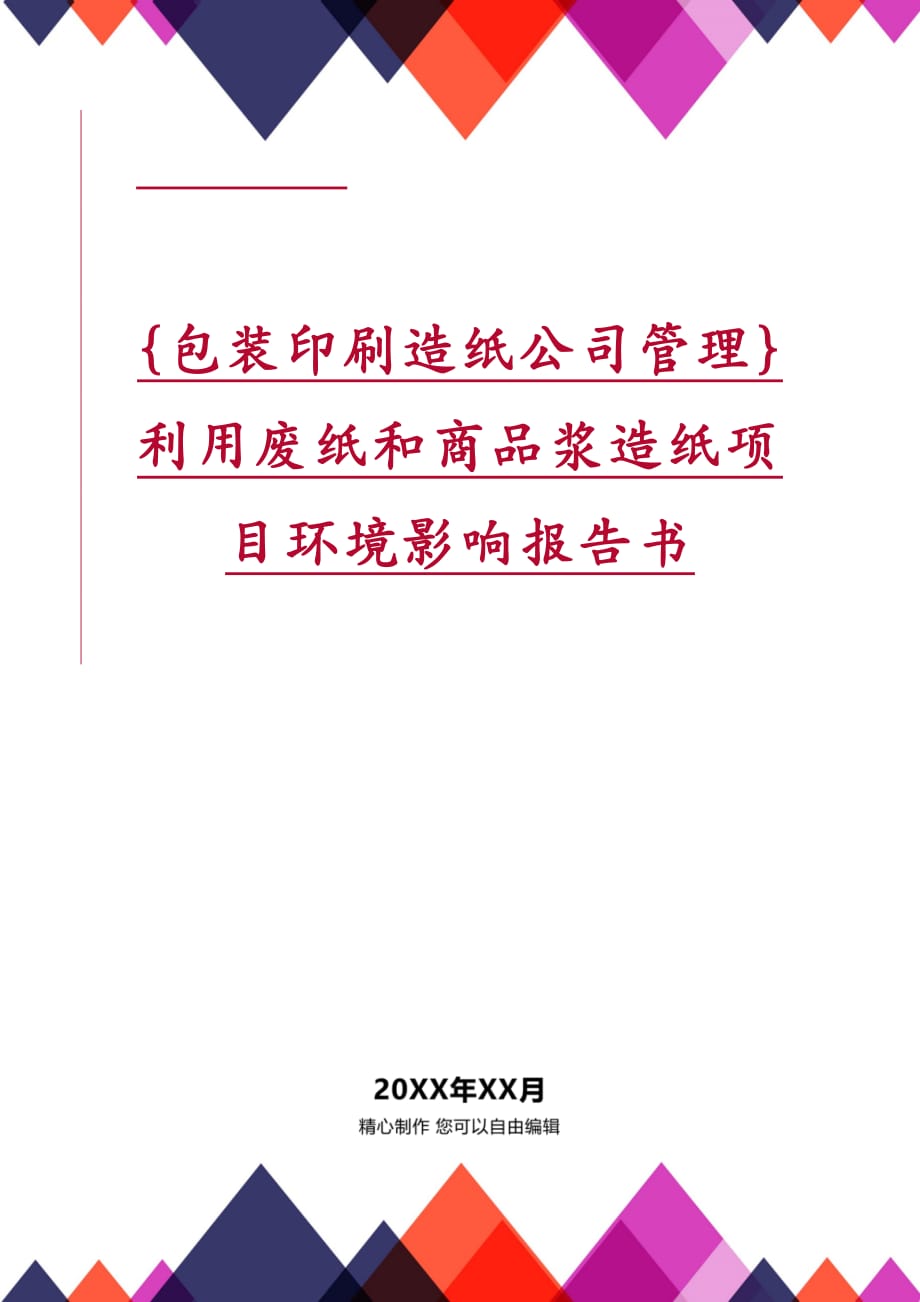 {包装印刷造纸公司管理}利用废纸和商品浆造纸项目环境影响报告书

20XX年XX月

精心制作 您可以自由编辑